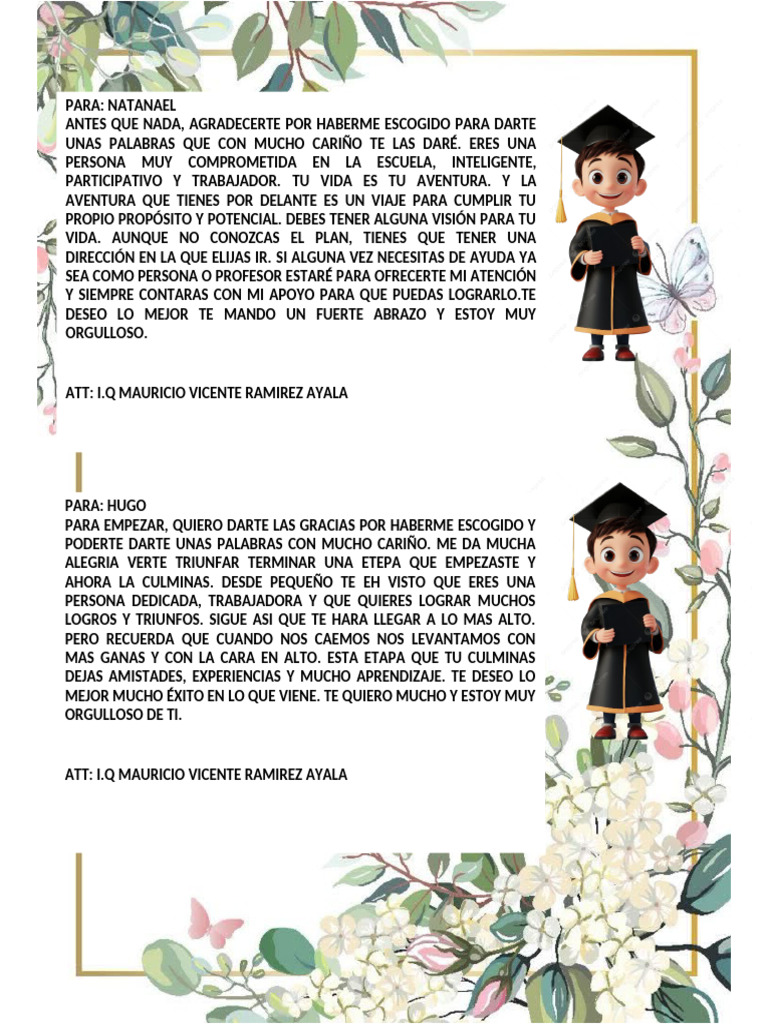 PARA: NATANAEL
ANTES QUE NADA, AGRADECERTE POR HABERME ESCOGIDO PARA DARTE UNAS PALABRAS QUE CON MUCHO CARIÑO TE LAS DARÉ. ERES UNA PERSONA MUY COMPROMETIDA EN LA ESCUELA, INTELIGENTE, PARTICIPATIVO Y TRABAJADOR. TU VIDA ES TU AVENTURA. Y LA AVENTURA QUE TIENES POR DELANTE ES UN VIAJE PARA CUMPLIR TU PROPIO PROPÓSITO Y POTENCIAL. DEBES TENER ALGUNA VISIÓN PARA TU VIDA. AUNQUE NO CONOZCAS EL PLAN, TIENES QUE TENER UNA DIRECCIÓN EN LA QUE ELIJAS IR. SI ALGUNA VEZ NECESITAS DE AYUDA YA SEA COMO PERSONA O PROFESOR ESTARÉ PARA OFRECERTE MI ATENCIÓN Y SIEMPRE CONTARAS CON MI APOYO PARA QUE PUEDAS LOGRARLO.TE DESEO LO MEJOR TE MANDO UN FUERTE ABRAZO Y ESTOY MUY ORGULLOSO.

ATT: I.Q MAURICIO VICENTE RAMIREZ AYALA

PARA: HUGO
PARA EMPEZAR, QUIERO DARTE LAS GRACIAS POR HABERME ESCOGIDO Y PODERTE DARTE UNAS PALABRAS CON MUCHO CARIÑO. ME DA MUCHA ALEGRIA VERTE TRIUNFAR TERMINAR UNA ETEPA QUE EMPEZASTE Y AHORA LA CULMINAS. DESDE PEQUEÑO TE EH VISTO QUE ERES UNA PERSONA DEDICADA, TRABAJADORA Y QUE QUIERES LOGRAR MUCHOS LOGROS Y TRIUNFOS. SIGUE ASI QUE TE HARA LLEGAR A LO MAS ALTO. PERO RECUERDA QUE CUANDO NOS CAEMOS NOS LEVANTAMOS CON MAS GANAS Y CON LA CARA EN ALTO. ESTA ETAPA QUE TU CULMINAS DEJAS AMISTADES, EXPERIENCIAS Y MUCHO APRENDIZAJE. TE DESEO LO MEJOR MUCHO ÉXITO EN LO QUE VIENE. TE QUIERO MUCHO Y ESTOY MUY ORGULLOSO DE TI.

ATT: I.Q MAURICIO VICENTE RAMIREZ AYALA